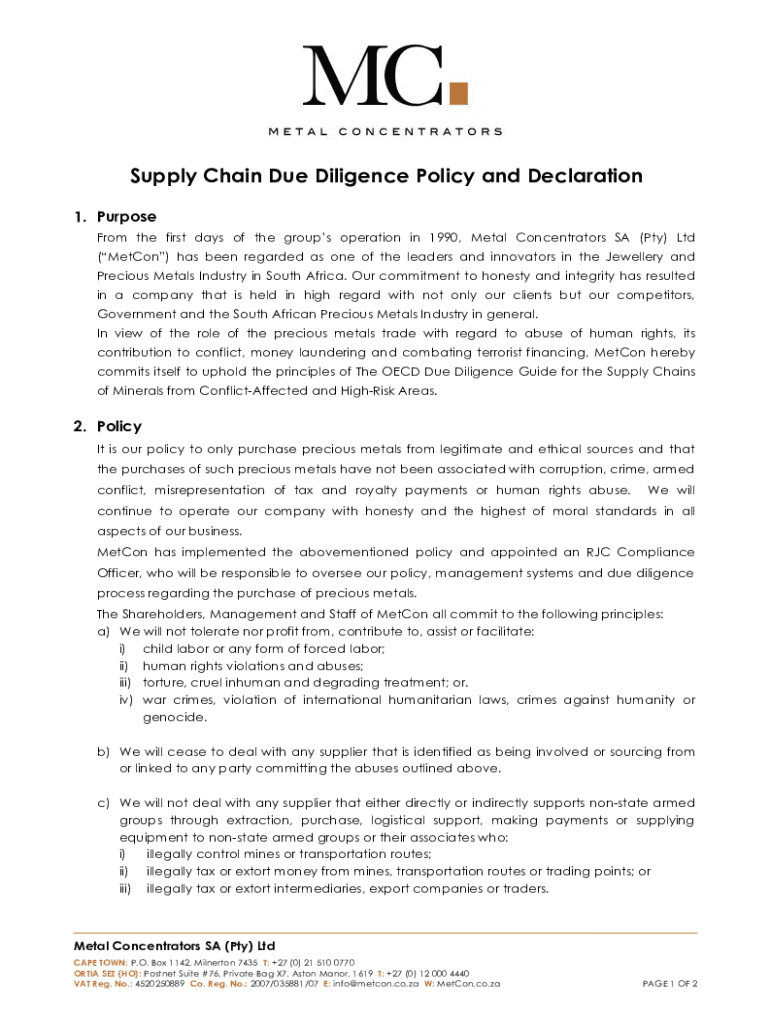 MC.

METAL CONCENTRATORS

Supply Chain Due Diligence Policy and Declaration

1. Purpose

From the first days of the group's operation in 1990, Metal Concentrators SA (Pty) Ltd ("MetCon") has been regarded as one of the leaders and innovators in the Jewellery and Precious Metals Industry in South Africa. Our commitment to honesty and integrity has resulted in a company that is held in high regard with not only our clients but our competitors, Government and the South African Precious Metals Industry in general.

In view of the role of the precious metals trade with regard to abuse of human rights, its contribution to conflict, money laundering and combating terrorist financing, MetCon hereby commits itself to uphold the principles of The OECD Due Diligence Guide for the Supply Chains of Minerals from Conflict-Affected and High-Risk Areas.

2. Policy

It is our policy to only purchase precious metals from legitimate and ethical sources and that the purchases of such precious metals have not been associated with corruption, crime, armed conflict, misrepresentation of tax and royalty payments or human rights abuse. We will continue to operate our company with honesty and the highest of moral standards in all aspects of our business.

MetCon has implemented the abovementioned policy and appointed an RJC Compliance Officer, who will be responsible to oversee our policy, management systems and due diligence process regarding the purchase of precious metals.

The Shareholders, Management and Staff of MetCon all commit to the following principles:

a) We will not tolerate nor profit from, contribute to, assist or facilitate:
i) child labor or any form of forced labor;
ii) human rights violations and abuses;
iii) torture, cruel inhuman and degrading treatment; or.
iv) war crimes, violation of international humanitarian laws, crimes against humanity or genocide.

b) We will cease to deal with any supplier that is identified as being involved or sourcing from or linked to any party committing the abuses outlined above.

c) We will not deal with any supplier that either directly or indirectly supports non-state armed groups through extraction, purchase, logistical support, making payments or supplying equipment to non-state armed groups or their associates who:
i) illegally control mines or transportation routes;
ii) illegally tax or extort money from mines, transportation routes or trading points; or
iii) illegally tax or extort intermediaries, export companies or traders.

Metal Concentrators SA (Pty) Ltd
CAPE TOWN: P.O. Box 1142, Milnerton 7435 T: +27 (0) 21 510 0770
ORTIA SEZ (HO): Postnet Suite #76, Private Bag X7, Aston Manor, 1619 T: +27 (0) 12 000 4440
VAT Reg. No.: 4520250889 Co. Reg. No.: 2007/035881/07 E: info@metcon.co.za W: MetCon.co.za

PAGE 1 OF 2